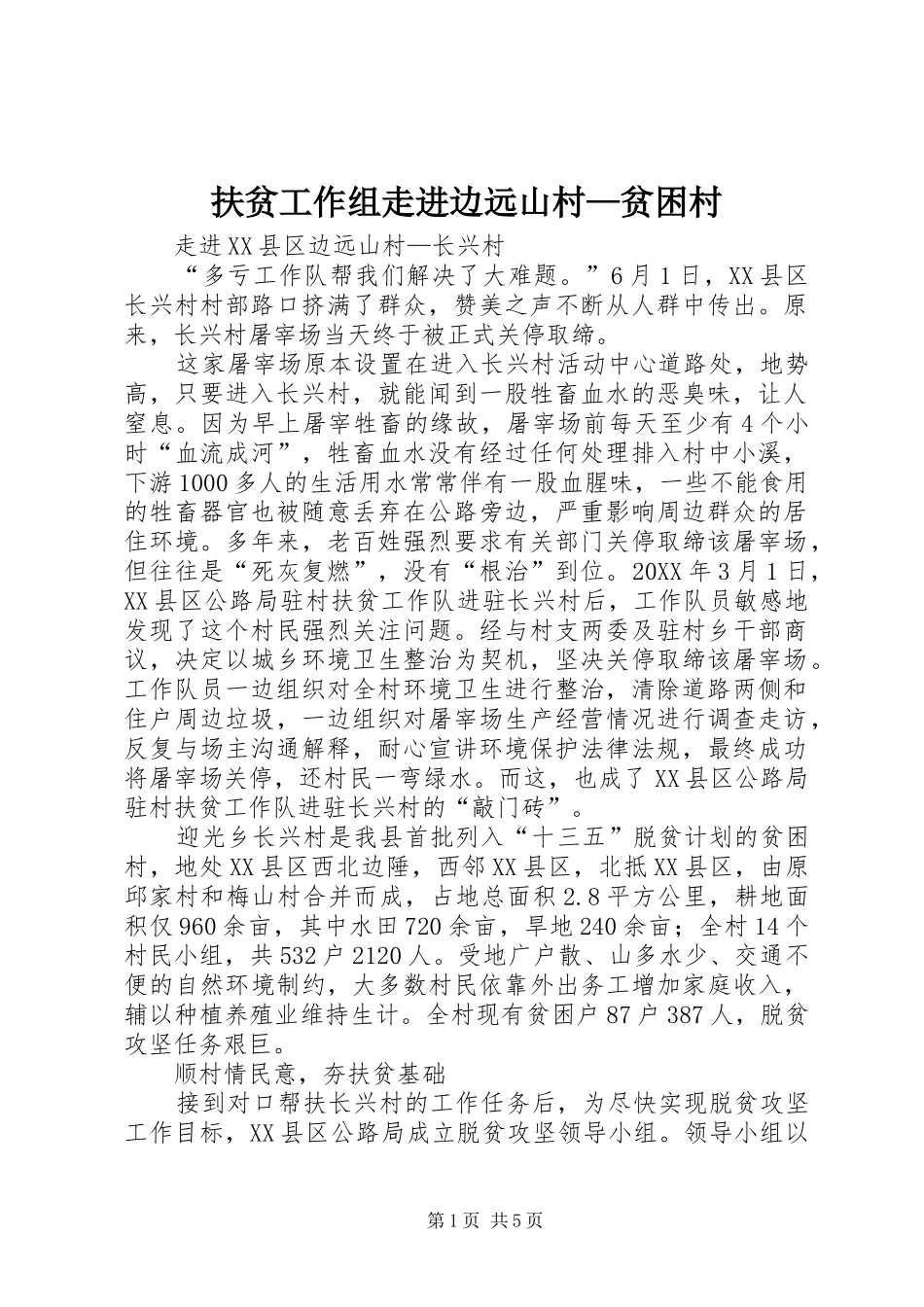 扶贫工作组走进边远山村—贫困村

走进XX县区边远山村—长兴村

“多亏工作队帮我们解决了大难题。”6月1日，XX县区长兴村村部路口挤满了群众，赞美之声不断从人群中传出。原来，长兴村屠宰场当天终于被正式关停取缔。

这家屠宰场原本设置在进入长兴村活动中心道路处，地势高，只要进入长兴村，就能闻到一股牲畜血水的恶臭味，让人窒息。因为早上屠宰牲畜的缘故，屠宰场前每天至少有4个小时“血流成河”，牲畜血水没有经过任何处理排入村中小溪，下游1000多人的生活用水常常伴有一股血腥味，一些不能食用的牲畜器官也被随意丢弃在公路旁边，严重影响周边群众的居住环境。多年来，老百姓强烈要求有关部门关停取缔该屠宰场，但往往是“死灰复燃”，没有“根治”到位。20XX年3月1日，XX县区公路局驻村扶贫工作队进驻长兴村后，工作队员敏感地发现了这个村民强烈关注问题。经与村支两委及驻村乡干部商议，决定以城乡环境卫生整治为契机，坚决关停取缔该屠宰场。工作队员一边组织对全村环境卫生进行整治，清除道路两侧和住户周边垃圾，一边组织对屠宰场生产经营情况进行调查走访，反复与场主沟通解释，耐心宣讲环境保护法律法规，最终成功将屠宰场关停，还村民一弯绿水。而这，也成了XX县区公路局驻村扶贫工作队进驻长兴村的“敲门砖”。

迎光乡长兴村是我县首批列入“十三五”脱贫计划的贫困村，地处XX县区西北边陲，西邻XX县区，北抵XX县区，由原邱家村和梅山村合并而成，占地总面积2.8平方公里，耕地面积仅960余亩，其中水田720余亩，旱地240余亩；全村14个村民小组，共532户2120人。受地广户散、山多水少、交通不便的自然环境制约，大多数村民依靠外出务工增加家庭收入，辅以种植养殖业维持生计。全村现有贫困户87户387人，脱贫攻坚任务艰巨。

顺村情民意，夯扶贫基础

接到对口帮扶长兴村的工作任务后，为尽快实现脱贫攻坚工作目标，XX县区公路局成立脱贫攻坚领导小组。领导小组以

第1页 共5页